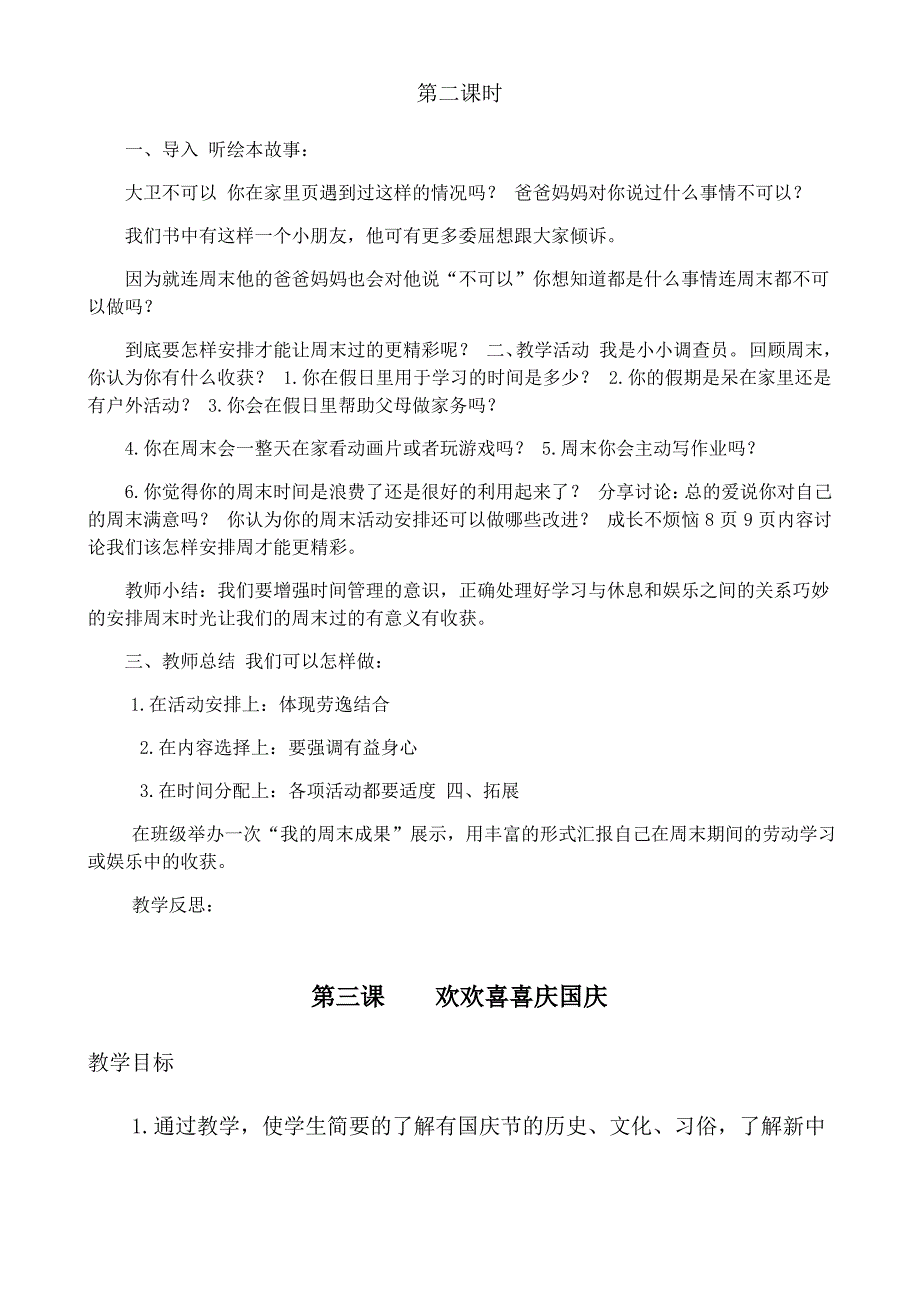 第二课时

一、导入 听绘本故事：

大卫不可以 你在家里页遇到过这样的情况吗？ 爸爸妈妈对你说过什么事情不可以？

我们书中有这样一个小朋友，他可有更多委屈想跟大家倾诉。

因为就连周末他的爸爸妈妈也会对他说“不可以”你想知道都是什么事情连周末都不可以做吗？

到底要怎样安排才能让周末过的更精彩呢？ 二、教学活动 我是小小调查员。回顾周末，你认为你有什么收获？ 1.你在假日里用于学习的时间是多少？ 2.你的假期是呆在家里还是有户外活动？ 3.你会在假日里帮助父母做家务吗？

4.你在周末会一整天在家看动画片或者玩游戏吗？ 5.周末你会主动写作业吗？

6.你觉得你的周末时间是浪费了还是很好的利用起来了？ 分享讨论：总的爱说你对自己的周末满意吗？ 你认为你的周末活动安排还可以做哪些改进？ 成长不烦恼 8 页 9 页内容讨论我们该怎样安排周才能更精彩。

教师小结：我们要增强时间管理的意识，正确处理好学习与休息和娱乐之间的关系巧妙的安排周末时光让我们的周末过的有意义有收获。

三、教师总结 我们可以怎样做：

1.在活动安排上：体现劳逸结合

2.在内容选择上：要强调有益身心

3.在时间分配上：各项活动都要适度 四、拓展

在班级举办一次“我的周末成果”展示，用丰富的形式汇报自己在周末期间的劳动学习或娱乐中的收获。

教学反思：

第三课 欢欢喜喜庆国庆

教学目标

1.通过教学，使学生简要的了解有国庆节的历史、文化、习俗，了解新中